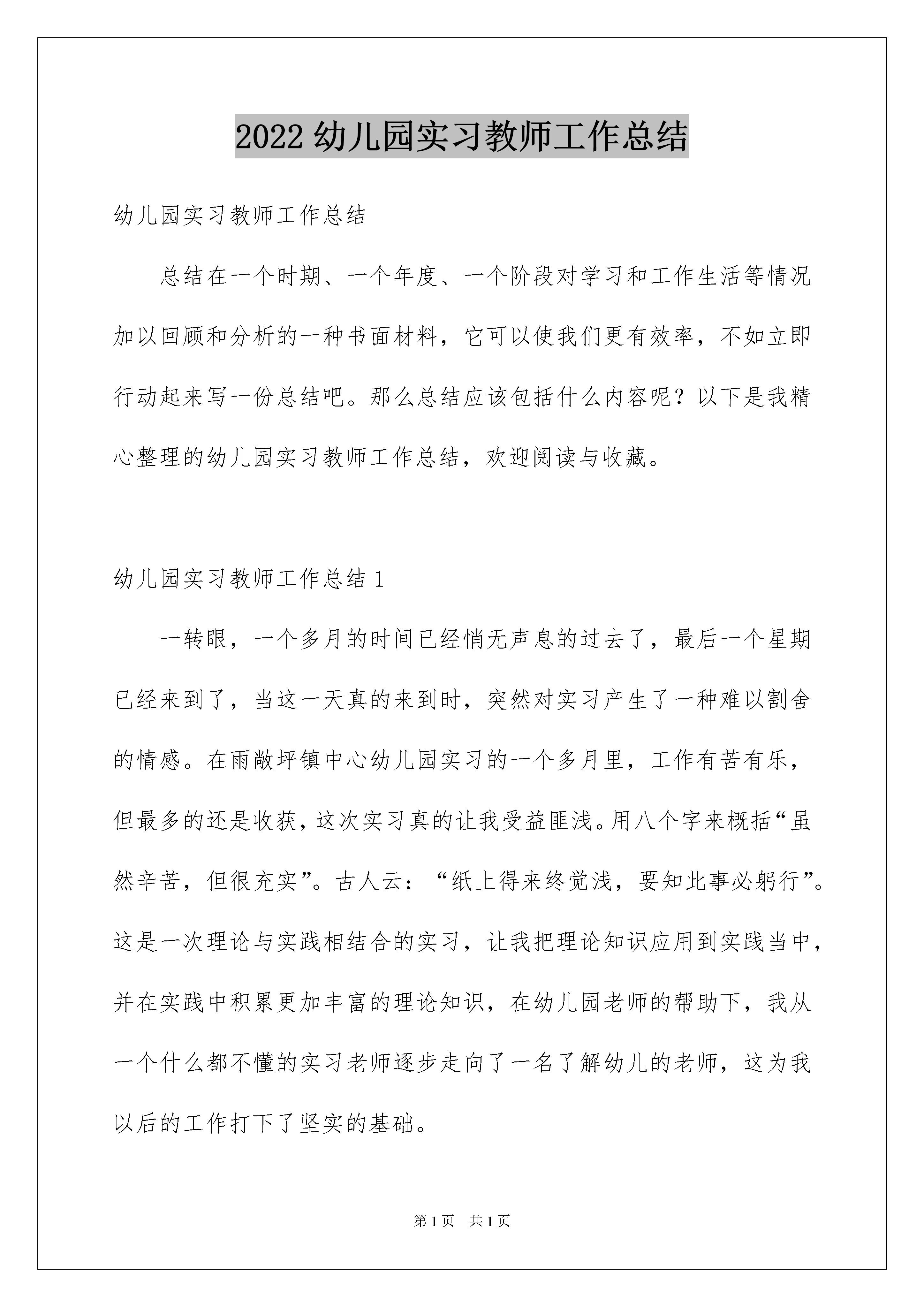 2022 幼儿园实习教师工作总结

幼儿园实习教师工作总结

总结在一个时期、一个年度、一个阶段对学习和工作生活等情况加以回顾和分析的一种书面材料，它可以使我们更有效率，不如立即行动起来写一份总结吧。那么总结应该包括什么内容呢？以下是我精心整理的幼儿园实习教师工作总结，欢迎阅读与收藏。

幼儿园实习教师工作总结 1

一转眼，一个多月的时间已经悄无声息的过去了，最后一个星期已经来到了，当这一天真的来到时，突然对实习产生了一种难以割舍的情感。在雨敞坪镇中心幼儿园实习的一个多月里，工作有苦有乐，但最多的还是收获，这次实习真的让我受益匪浅。用八个字来概括“虽然辛苦，但很充实”。古人云：“纸上得来终觉浅，要知此事必躬行”。这是一次理论与实践相结合的实习，让我把理论知识应用到实践当中，并在实践中积累更加丰富的理论知识，在幼儿园老师的帮助下，我从一个什么都不懂的实习老师逐步走向了一名了解幼儿的老师，这为我以后的工作打下了坚实的基础。

第 1 页 共 1 页